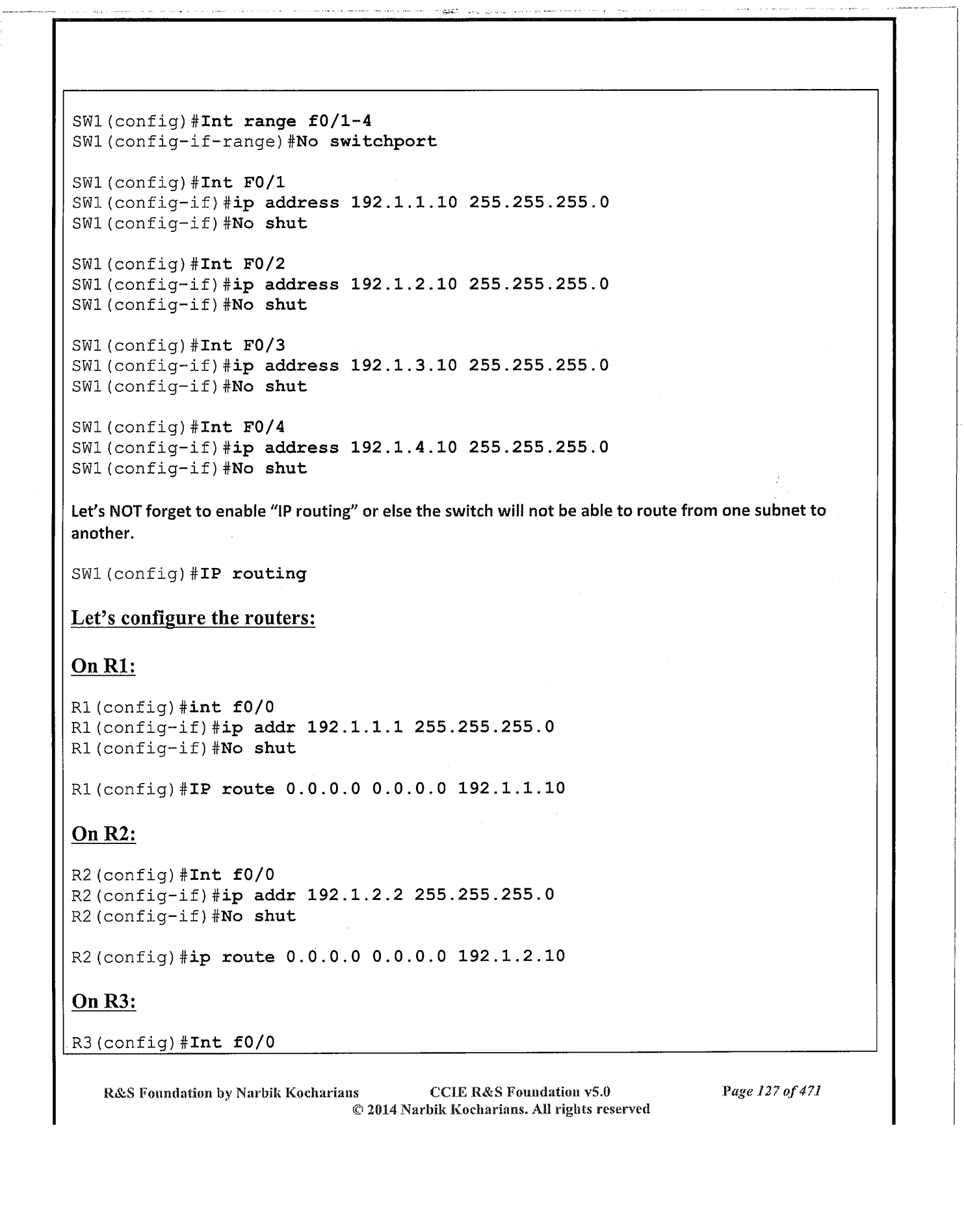 SW1(config)#Int range f0/1-4
SW1(config-if-range)#No switchport

SW1(config)#Int F0/1
SW1(config-if)#ip address 192.1.1.10 255.255.255.0
SW1(config-if)#No shut

SW1(config)#Int F0/2
SW1(config-if)#ip address 192.1.2.10 255.255.255.0
SW1(config-if)#No shut

SW1(config)#Int F0/3
SW1(config-if)#ip address 192.1.3.10 255.255.255.0
SW1(config-if)#No shut

SW1(config)#Int F0/4
SW1(config-if)#ip address 192.1.4.10 255.255.255.0
SW1(config-if)#No shut

Let's NOT forget to enable "IP routing" or else the switch will not be able to route from one subnet to another.

SW1(config)#IP routing

Let's configure the routers:

On R1:

R1(config)#int f0/0
R1(config-if)#ip addr 192.1.1.1 255.255.255.0
R1(config-if)#No shut

R1(config)#IP route 0.0.0.0 0.0.0.0 192.1.1.10

On R2:

R2(config)#Int f0/0
R2(config-if)#ip addr 192.1.2.2 255.255.255.0
R2(config-if)#No shut

R2(config)#ip route 0.0.0.0 0.0.0.0 192.1.2.10

On R3:

R3(config)#Int f0/0

R&S Foundation by Narbik Kocharians CCIE R&S Foundation v5.0 Page 127 of 471
© 2014 Narbik Kocharians. All rights reserved